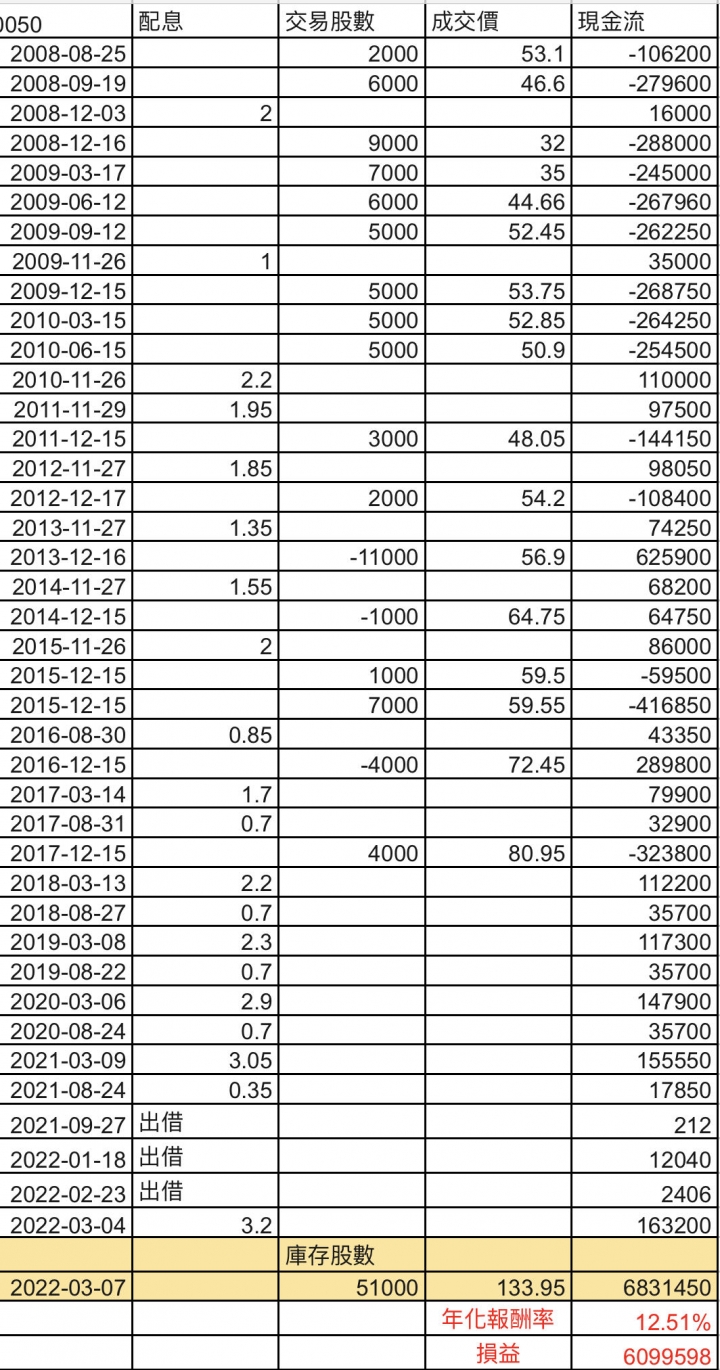 | 0050 | 配息 | 交易股數 | 成交價 | 現金流 |
|---|---|---|---|---|
| 2008-08-25 | | 2000 | 53.1 | -106200 |
| 2008-09-19 | | 6000 | 46.6 | -279600 |
| 2008-12-03 | 2 | | | 16000 |
| 2008-12-16 | | 9000 | 32 | -288000 |
| 2009-03-17 | | 7000 | 35 | -245000 |
| 2009-06-12 | | 6000 | 44.66 | -267960 |
| 2009-09-12 | | 5000 | 52.45 | -262250 |
| 2009-11-26 | 1 | | | 35000 |
| 2009-12-15 | | 5000 | 53.75 | -268750 |
| 2010-03-15 | | 5000 | 52.85 | -264250 |
| 2010-06-15 | | 5000 | 50.9 | -254500 |
| 2010-11-26 | 2.2 | | | 110000 |
| 2011-11-29 | 1.95 | | | 97500 |
| 2011-12-15 | | 3000 | 48.05 | -144150 |
| 2012-11-27 | 1.85 | | | 98050 |
| 2012-12-17 | | 2000 | 54.2 | -108400 |
| 2013-11-27 | 1.35 | | | 74250 |
| 2013-12-16 | | -11000 | 56.9 | 625900 |
| 2014-11-27 | 1.55 | | | 68200 |
| 2014-12-15 | | -1000 | 64.75 | 64750 |
| 2015-11-26 | 2 | | | 86000 |
| 2015-12-15 | | 1000 | 59.5 | -59500 |
| 2015-12-15 | | 7000 | 59.55 | -416850 |
| 2016-08-30 | 0.85 | | | 43350 |
| 2016-12-15 | | -4000 | 72.45 | 289800 |
| 2017-03-14 | 1.7 | | | 79900 |
| 2017-08-31 | 0.7 | | | 32900 |
| 2017-12-15 | | 4000 | 80.95 | -323800 |
| 2018-03-13 | 2.2 | | | 112200 |
| 2018-08-27 | 0.7 | | | 35700 |
| 2019-03-08 | 2.3 | | | 117300 |
| 2019-08-22 | 0.7 | | | 35700 |
| 2020-03-06 | 2.9 | | | 147900 |
| 2020-08-24 | 0.7 | | | 35700 |
| 2021-03-09 | 3.05 | | | 155550 |
| 2021-08-24 | 0.35 | | | 17850 |
| 2021-09-27 | 出借 | | | 212 |
| 2022-01-18 | 出借 | | | 12040 |
| 2022-02-23 | 出借 | | | 2406 |
| 2022-03-04 | 3.2 | | | 163200 |
| | | 庫存股數 | | |
| 2022-03-07 | | 51000 | 133.95 | 6831450 |
| | | | 年化報酬率 | 12.51% |
| | | | 損益 | 6099598 |